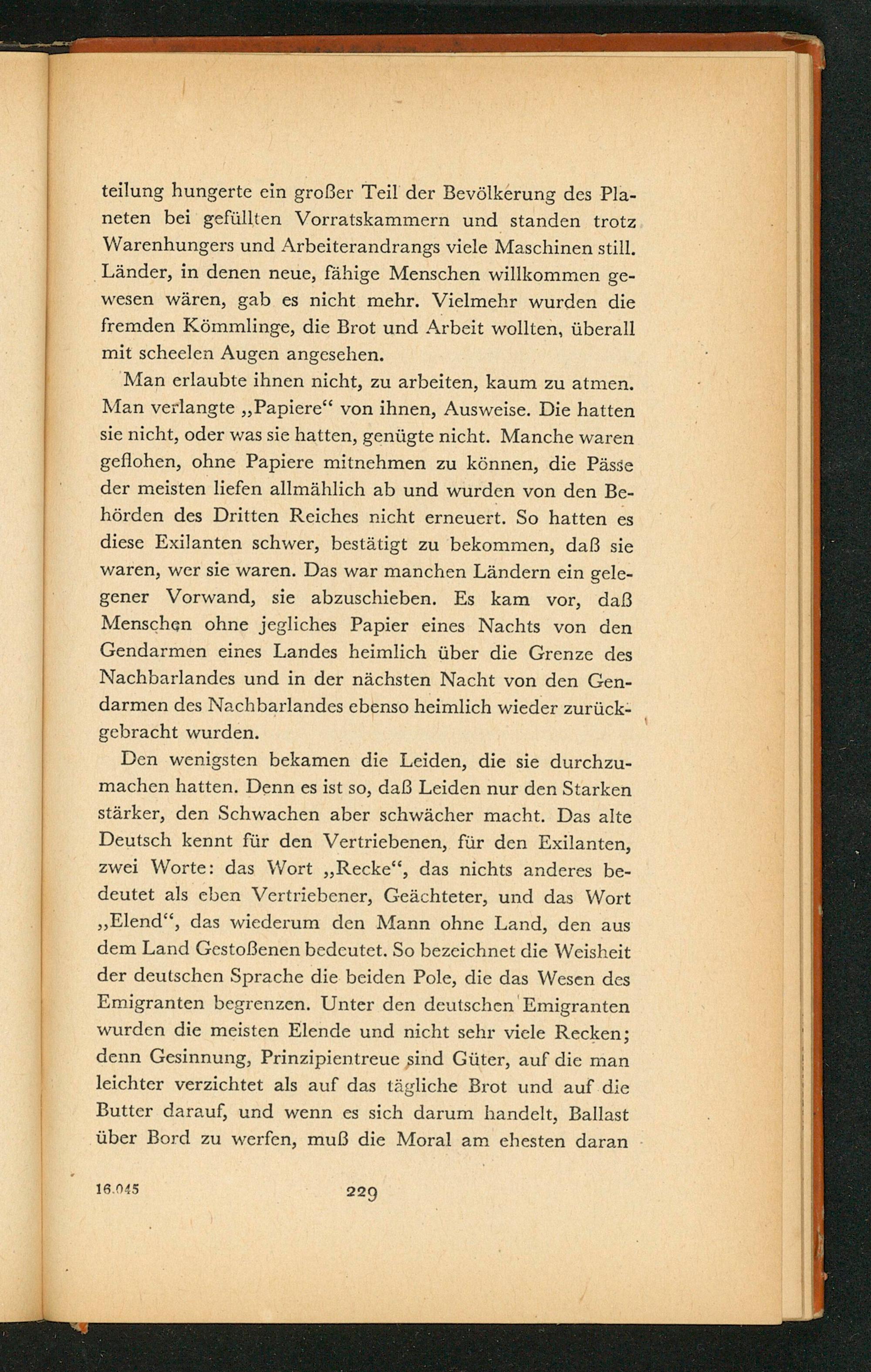 teilung hungerte ein großer Teil der Bevölkerung des Planeten bei gefüllten Vorratskammern und standen trotz Warenhungers und Arbeiterandrangs viele Maschinen still. Länder, in denen neue, fähige Menschen willkommen gewesen wären, gab es nicht mehr. Vielmehr wurden die fremden Kömmlinge, die Brot und Arbeit wollten, überall mit scheelen Augen angesehen.

Man erlaubte ihnen nicht, zu arbeiten, kaum zu atmen. Man verlangte „Papiere“ von ihnen, Ausweise. Die hatten sie nicht, oder was sie hatten, genügte nicht. Manche waren geflohen, ohne Papiere mitnehmen zu können, die Pässe der meisten liefen allmählich ab und wurden von den Behörden des Dritten Reiches nicht erneuert. So hatten es diese Exilanten schwer, bestätigt zu bekommen, daß sie waren, wer sie waren. Das war manchen Ländern ein gelegener Vorwand, sie abzuschieben. Es kam vor, daß Menschen ohne jegliches Papier eines Nachts von den Gendarmen eines Landes heimlich über die Grenze des Nachbarlandes und in der nächsten Nacht von den Gendarmen des Nachbarlandes ebenso heimlich wieder zurückgebracht wurden.

Den wenigsten bekamen die Leiden, die sie durchzumachen hatten. Denn es ist so, daß Leiden nur den Starken stärker, den Schwachen aber schwächer macht. Das alte Deutsch kennt für den Vertriebenen, für den Exilanten, zwei Worte: das Wort „Recke“, das nichts anderes bedeutet als eben Vertriebener, Geächteter, und das Wort „Elend“, das wiederum den Mann ohne Land, den aus dem Land Gestoßenen bedeutet. So bezeichnet die Weisheit der deutschen Sprache die beiden Pole, die das Wesen des Emigranten begrenzen. Unter den deutschen Emigranten wurden die meisten Elende und nicht sehr viele Recken; denn Gesinnung, Prinzipientreue sind Güter, auf die man leichter verzichtet als auf das tägliche Brot und auf die Butter darauf, und wenn es sich darum handelt, Ballast über Bord zu werfen, muß die Moral am ehesten daran

16.045 229